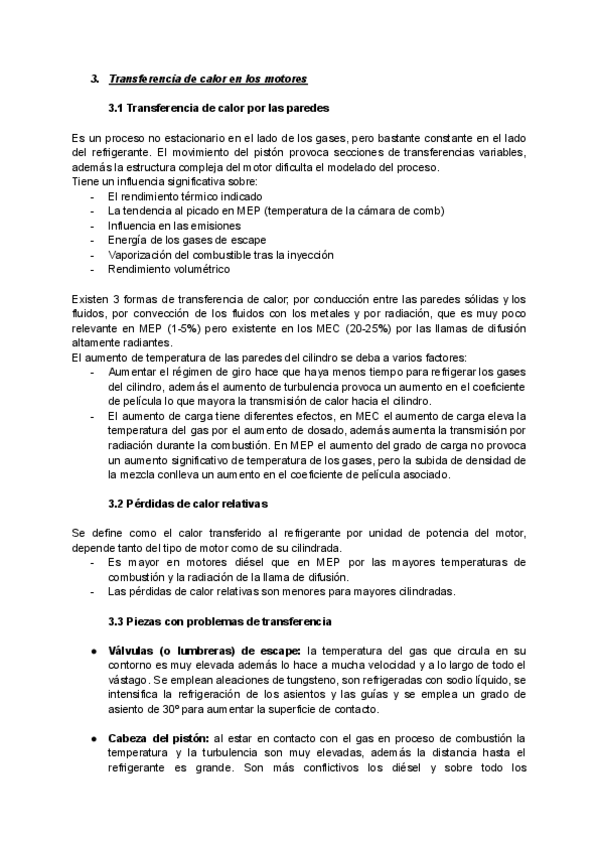 3. Transferencia de calor en los motores

3.1 Transferencia de calor por las paredes

Es un proceso no estacionario en el lado de los gases, pero bastante constante en el lado del refrigerante. El movimiento del pistón provoca secciones de transferencias variables, además la estructura compleja del motor dificulta el modelado del proceso.
Tiene un influencia significativa sobre:
- El rendimiento térmico indicado
- La tendencia al picado en MEP (temperatura de la cámara de comb)
- Influencia en las emisiones
- Energía de los gases de escape
- Vaporización del combustible tras la inyección
- Rendimiento volumétrico

Existen 3 formas de transferencia de calor; por conducción entre las paredes sólidas y los fluidos, por convección de los fluidos con los metales y por radiación, que es muy poco relevante en MEP (1-5%) pero existente en los MEC (20-25%) por las llamas de difusión altamente radiantes.
El aumento de temperatura de las paredes del cilindro se deba a varios factores:
- Aumentar el régimen de giro hace que haya menos tiempo para refrigerar los gases del cilindro, además el aumento de turbulencia provoca un aumento en el coeficiente de película lo que mayora la transmisión de calor hacia el cilindro.
- El aumento de carga tiene diferentes efectos, en MEC el aumento de carga eleva la temperatura del gas por el aumento de dosado, además aumenta la transmisión por radiación durante la combustión. En MEP el aumento del grado de carga no provoca un aumento significativo de temperatura de los gases, pero la subida de densidad de la mezcla conlleva un aumento en el coeficiente de película asociado.

3.2 Pérdidas de calor relativas

Se define como el calor transferido al refrigerante por unidad de potencia del motor, depende tanto del tipo de motor como de su cilindrada.
- Es mayor en motores diésel que en MEP por las mayores temperaturas de combustión y la radiación de la llama de difusión.
- Las pérdidas de calor relativas son menores para mayores cilindradas.

3.3 Piezas con problemas de transferencia

● Válvulas (o lumbreras) de escape: la temperatura del gas que circula en su contorno es muy elevada además lo hace a mucha velocidad y a lo largo de todo el vástago. Se emplean aleaciones de tungsteno, son refrigeradas con sodio líquido, se intensifica la refrigeración de los asientos y las guías y se emplea un grado de asiento de 30º para aumentar la superficie de contacto.

● Cabeza del pistón: al estar en contacto con el gas en proceso de combustión la temperatura y la turbulencia son muy elevadas, además la distancia hasta el refrigerante es grande. Son más conflictivos los diésel y sobre todo los